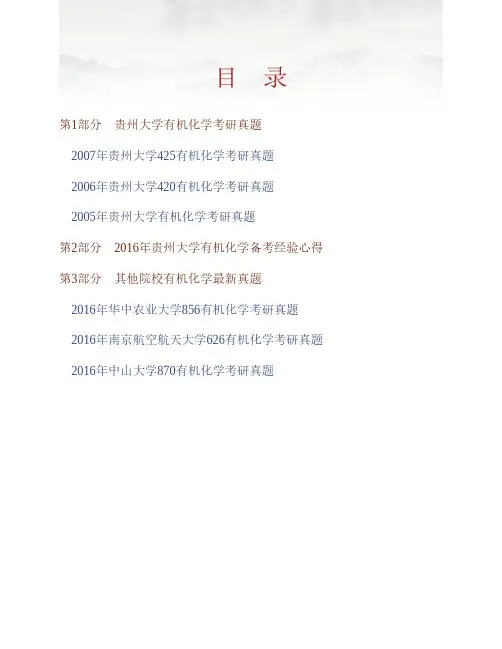 目 录

第1部分 贵州大学有机化学考研真题

2007年贵州大学425有机化学考研真题

2006年贵州大学420有机化学考研真题

2005年贵州大学有机化学考研真题

第2部分 2016年贵州大学有机化学备考经验心得

第3部分 其他院校有机化学最新真题

2016年华中农业大学856有机化学考研真题

2016年南京航空航天大学626有机化学考研真题

2016年中山大学870有机化学考研真题